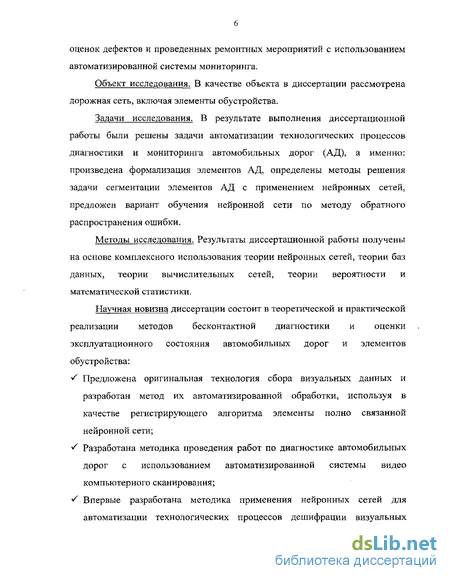 6

оценок дефектов и проведенных ремонтных мероприятий с использованием автоматизированной системы мониторинга.

Объект исследования. В качестве объекта в диссертации рассмотрена дорожная сеть, включая элементы обустройства.

Задачи исследования. В результате выполнения диссертационной работы были решены задачи автоматизации технологических процессов диагностики и мониторинга автомобильных дорог (АД), а именно: произведена формализация элементов АД, определены методы решения задачи сегментации элементов АД с применением нейронных сетей, предложен вариант обучения нейронной сети по методу обратного распространения ошибки.

Методы исследования. Результаты диссертационной работы получены на основе комплексного использования теории нейронных сетей, теории баз данных, теории вычислительных сетей, теории вероятности и математической статистики.

Научная новизна диссертации состоит в теоретической и практической реализации методов бесконтактной диагностики и оценки эксплуатационного состояния автомобильных дорог и элементов обустройства:

✓ Предложена оригинальная технология сбора визуальных данных и разработан метод их автоматизированной обработки, используя в качестве регистрирующего алгоритма элементы полно связанной нейронной сети;

✓ Разработана методика проведения работ по диагностике автомобильных дорог с использованием автоматизированной системы видео компьютерного сканирования;

✓ Впервые разработана методика применения нейронных сетей для автоматизации технологических процессов дешифрации визуальных

dsLib.net
библиотека диссертаций